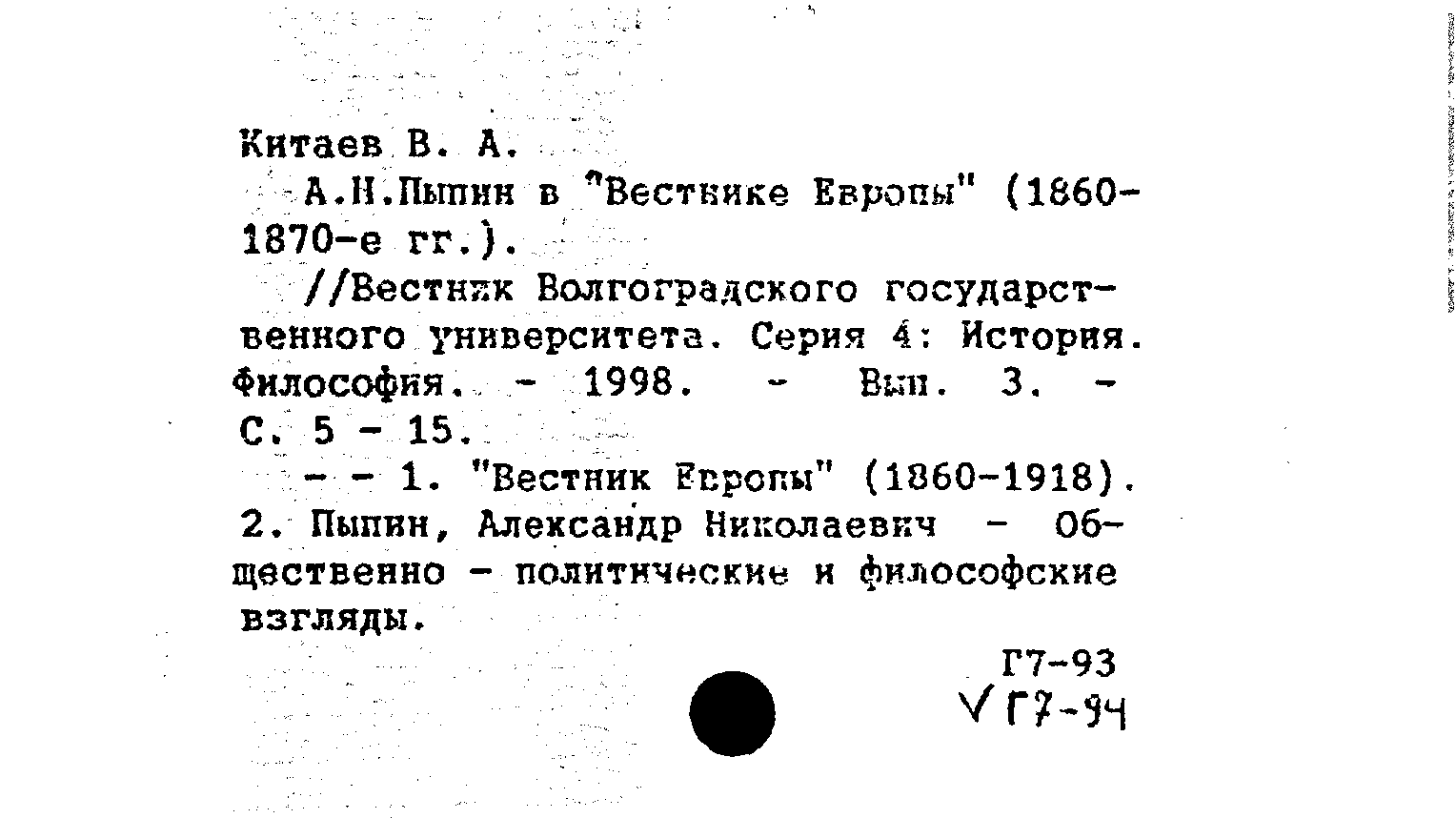 Китаев В. А.

А.Н.Пыпин в "Вестнике Европы" (1860-1870-е гг.).

//Вестник Волгоградского государственного университета. Серия 4: История. Философия. - 1998. - Вып. 3. - С. 5 - 15.

- - 1. "Вестник Европы" (1860-1918). 2. Пыпин, Александр Николаевич - Общественно - политические и философские взгляды.

Г7-93
√ Г7-94